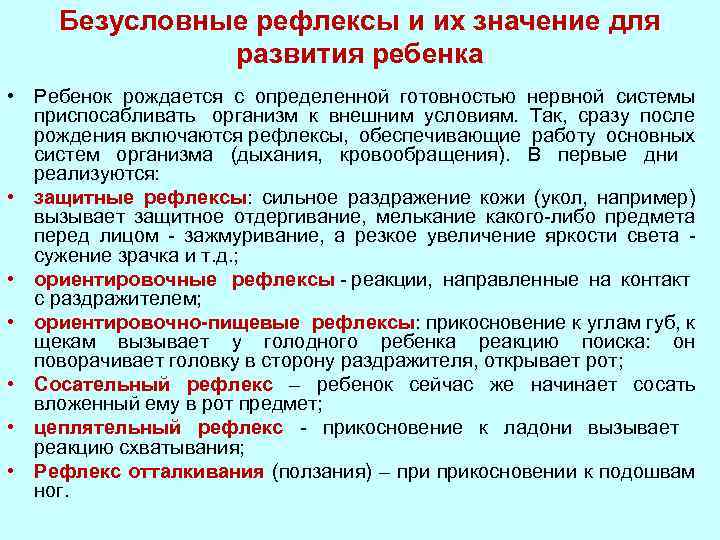 Безусловные рефлексы и их значение для развития ребенка

• Ребенок рождается с определенной готовностью нервной системы приспосабливать организм к внешним условиям. Так, сразу после рождения включаются рефлексы, обеспечивающие работу основных систем организма (дыхания, кровообращения). В первые дни реализуются:

• защитные рефлексы: сильное раздражение кожи (укол, например) вызывает защитное отдергивание, мелькание какого-либо предмета перед лицом - зажмуривание, а резкое увеличение яркости света - сужение зрачка и т.д.;

• ориентировочные рефлексы - реакции, направленные на контакт с раздражителем;

• ориентировочно-пищевые рефлексы: прикосновение к углам губ, к щекам вызывает у голодного ребенка реакцию поиска: он поворачивает головку в сторону раздражителя, открывает рот;

• Сосательный рефлекс – ребенок сейчас же начинает сосать вложенный ему в рот предмет;

• цеплятельный рефлекс - прикосновение к ладони вызывает реакцию схватывания;

• Рефлекс отталкивания (ползания) – при прикосновении к подошвам ног.